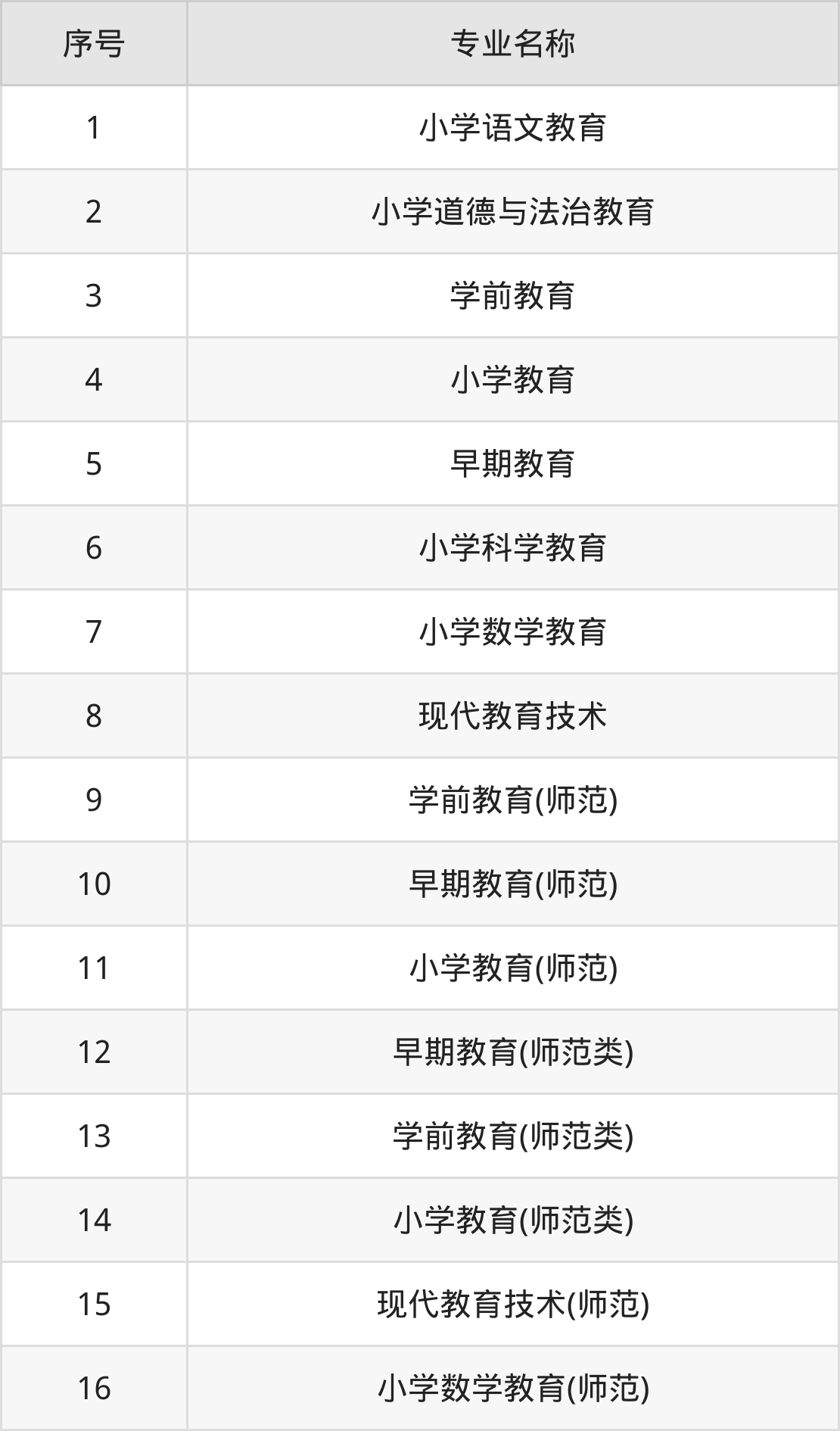 | 序号 | 专业名称 |
|---|---|
| 1 | 小学语文教育 |
| 2 | 小学道德与法治教育 |
| 3 | 学前教育 |
| 4 | 小学教育 |
| 5 | 早期教育 |
| 6 | 小学科学教育 |
| 7 | 小学数学教育 |
| 8 | 现代教育技术 |
| 9 | 学前教育(师范) |
| 10 | 早期教育(师范) |
| 11 | 小学教育(师范) |
| 12 | 早期教育(师范类) |
| 13 | 学前教育(师范类) |
| 14 | 小学教育(师范类) |
| 15 | 现代教育技术(师范) |
| 16 | 小学数学教育(师范) |